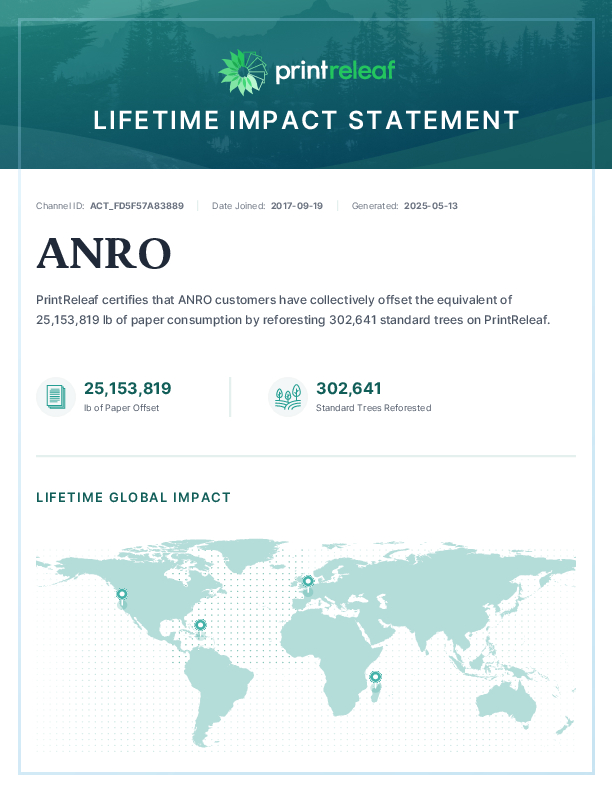 printreleaf

LIFETIME IMPACT STATEMENT

Channel ID: ACT_FD5F57A83889 | Date Joined: 2017-09-19 | Generated: 2025-05-13

ANRO

PrintReleaf certifies that ANRO customers have collectively offset the equivalent of 25,153,819 lb of paper consumption by reforesting 302,641 standard trees on PrintReleaf.

25,153,819
lb of Paper Offset

302,641
Standard Trees Reforested

LIFETIME GLOBAL IMPACT